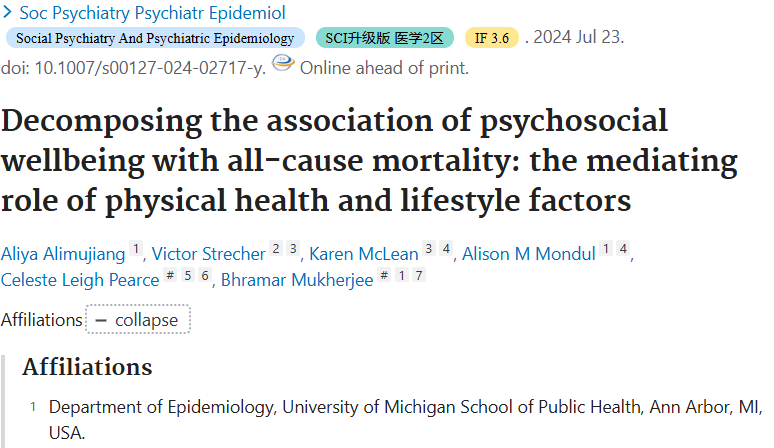 > Soc Psychiatry Psychiatr Epidemiol

Social Psychiatry And Psychiatric Epidemiology SCI升级版 医学2区 IF 3.6 . 2024 Jul 23.

doi: 10.1007/s00127-024-02717-y. Online ahead of print.

Decomposing the association of psychosocial wellbeing with all-cause mortality: the mediating role of physical health and lifestyle factors

Aliya Alimujiang 1, Victor Strecher 2 3, Karen McLean 3 4, Alison M Mondul 1 4, Celeste Leigh Pearce # 5 6, Bhramar Mukherjee # 1 7

Affiliations − collapse

Affiliations

1 Department of Epidemiology, University of Michigan School of Public Health, Ann Arbor, MI, USA.